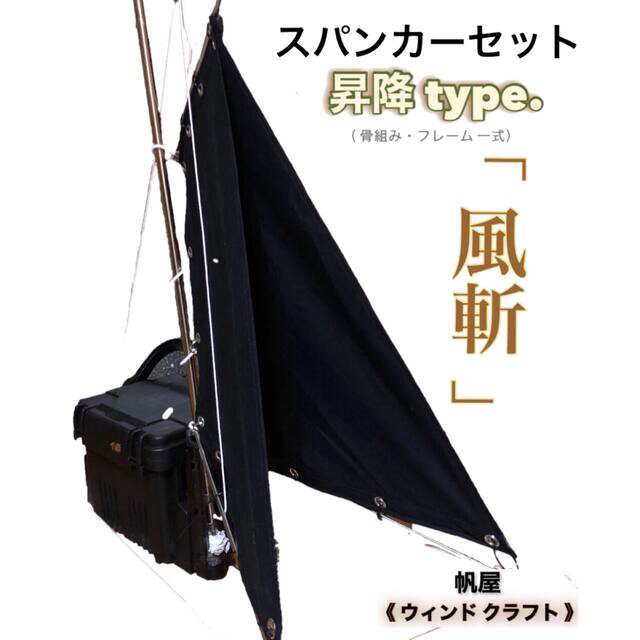 スパンカーセット
昇降 type.
（骨組み・フレーム一式）

「風斬」

帆屋
《ウィンド クラフト》